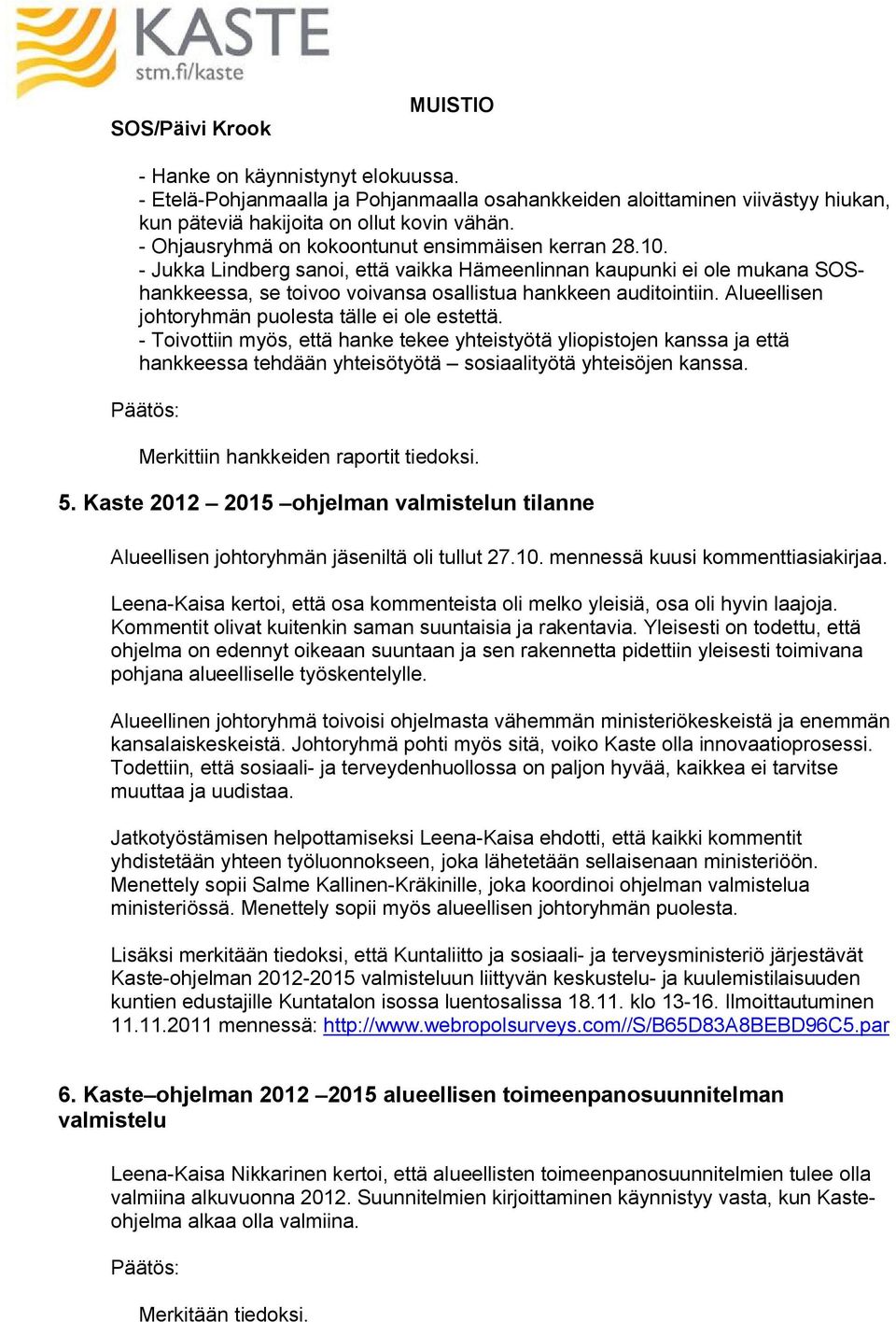 KASTE
stm.fi/kaste

MUISTIO

SOS/Päivi Krook

- Hanke on käynnistynyt elokuussa.
- Etelä-Pohjanmaalla ja Pohjanmaalla osahankkeiden aloittaminen viivästyy hiukan, kun päteviä hakijoita on ollut kovin vähän.
- Ohjausryhmä on kokoontunut ensimmäisen kerran 28.10.
- Jukka Lindberg sanoi, että vaikka Hämeenlinnan kaupunki ei ole mukana SOS-hankkeessa, se toivoo voivansa osallistua hankkeen auditointiin. Alueellisen johtoryhmän puolesta tälle ei ole estettä.
- Toivottiin myös, että hanke tekee yhteistyötä yliopistojen kanssa ja että hankkeessa tehdään yhteisötyötä – sosiaalityötä yhteisöjen kanssa.

Päätös:

Merkittiin hankkeiden raportit tiedoksi.

5. Kaste 2012 – 2015 –ohjelman valmistelun tilanne

Alueellisen johtoryhmän jäseniltä oli tullut 27.10. mennessä kuusi kommenttiasiakirjaa.

Leena-Kaisa kertoi, että osa kommenteista oli melko yleisiä, osa oli hyvin laajoja. Kommentit olivat kuitenkin saman suuntaisia ja rakentavia. Yleisesti on todettu, että ohjelma on edennyt oikeaan suuntaan ja sen rakennetta pidettiin yleisesti toimivana pohjana alueelliselle työskentelylle.

Alueellinen johtoryhmä toivoisi ohjelmasta vähemmän ministeriökeskeistä ja enemmän kansalaiskeskeistä. Johtoryhmä pohti myös sitä, voiko Kaste olla innovaatioprosessi. Todettiin, että sosiaali- ja terveydenhuollossa on paljon hyvää, kaikkea ei tarvitse muuttaa ja uudistaa.

Jatkotyöstämisen helpottamiseksi Leena-Kaisa ehdotti, että kaikki kommentit yhdistetään yhteen työluonnokseen, joka lähetetään sellaisenaan ministeriöön. Menettely sopii Salme Kallinen-Kräkinille, joka koordinoi ohjelman valmistelua ministeriössä. Menettely sopii myös alueellisen johtoryhmän puolesta.

Lisäksi merkitään tiedoksi, että Kuntaliitto ja sosiaali- ja terveysministeriö järjestävät Kaste-ohjelman 2012-2015 valmisteluun liittyvän keskustelu- ja kuulemistilaisuuden kuntien edustajille Kuntatalon isossa luentosalissa 18.11. klo 13-16. Ilmoittautuminen 11.11.2011 mennessä: http://www.webropolsurveys.com//S/B65D83A8BEBD96C5.par

6. Kaste–ohjelman 2012 –2015 alueellisen toimeenpanosuunnitelman valmistelu

Leena-Kaisa Nikkarinen kertoi, että alueellisten toimeenpanosuunnitelmien tulee olla valmiina alkuvuonna 2012. Suunnitelmien kirjoittaminen käynnistyy vasta, kun Kaste-ohjelma alkaa olla valmiina.

Päätös:

Merkitään tiedoksi.